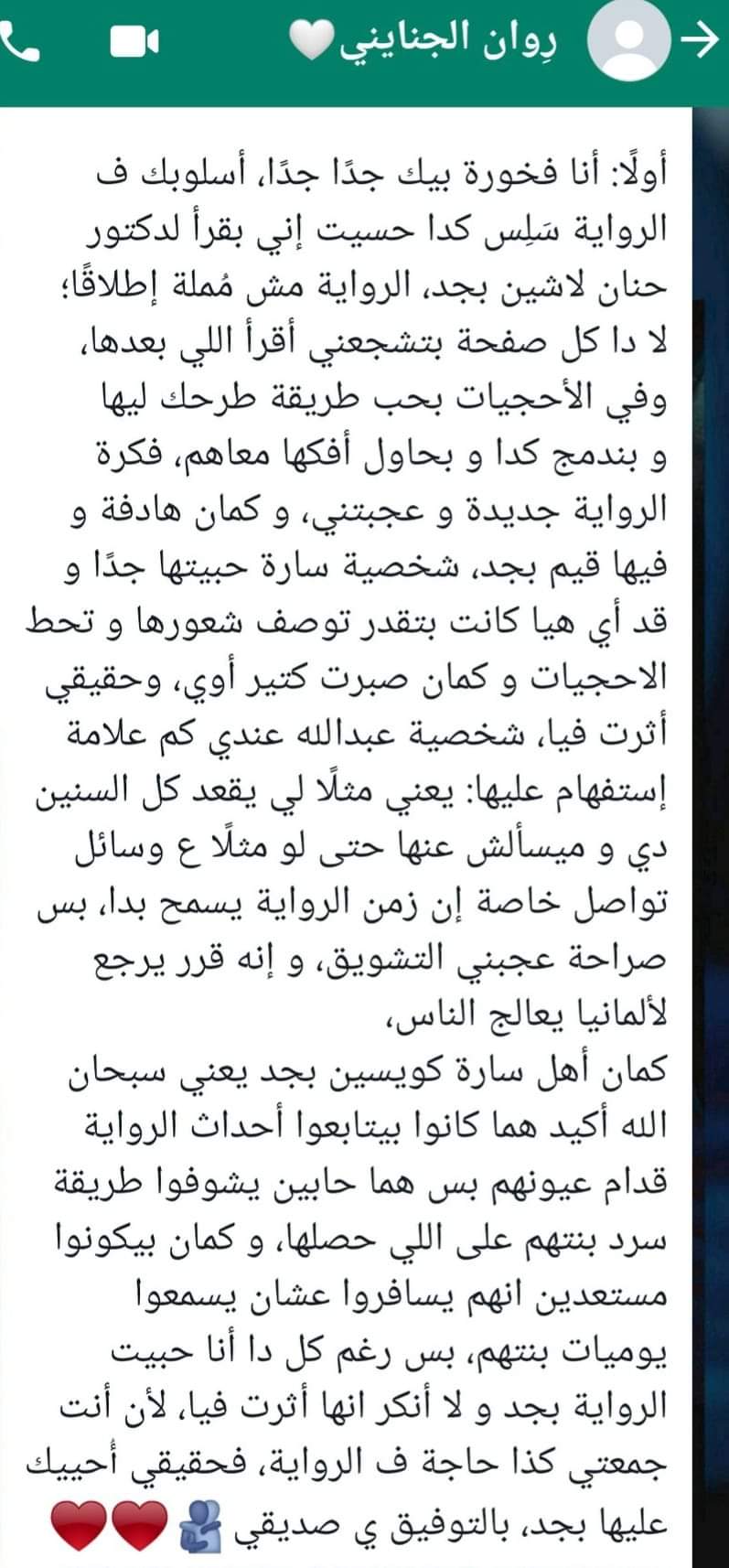 رِوان الجنايني🤍

أولًا: أنا فخورة بيك جدًا جدًا، أسلوبك ف الرواية سَلِس كدا حسيت إني بقرأ لدكتور حنان لاشين بجد، الرواية مش مُملة إطلاقًا؛ لا دا كل صفحة بتشجعني أقرأ اللي بعدها، وفي الأحجيات بحب طريقة طرحك ليها و بندمج كدا و بحاول أفكها معاهم، فكرة الرواية جديدة و عجبتني، و كمان هادفة و فيها قيم بجد، شخصية سارة حبيتها جدًا و قد أي هيا كانت بتقدر توصف شعورها و تحط الاحجيات و كمان صبرت كتير أوي، وحقيقي أثرت فيا، شخصية عبدالله عندي كم علامة إستفهام عليها: يعني مثلًا لي يقعد كل السنين دي و ميسألش عنها حتى لو مثلًا ع وسائل تواصل خاصة إن زمن الرواية يسمح بدا، بس صراحة عجبني التشويق، و إنه قرر يرجع لألمانيا يعالج الناس،
كمان أهل سارة كويسين بجد يعني سبحان الله أكيد هما كانوا بيتابعوا أحداث الرواية قدام عيونهم بس هما حابين يشوفوا طريقة سرد بنتهم على اللي حصلها، و كمان بيكونوا مستعدين انهم يسافروا عشان يسمعوا يوميات بنتهم، بس رغم كل دا أنا حبيت الرواية بجد و لا أنكر انها أثرت فيا، لأن أنت جمعتي كذا حاجة ف الرواية، فحقيقي أُحييك عليها بجد، بالتوفيق ي صديقي 🫂❤️❤️